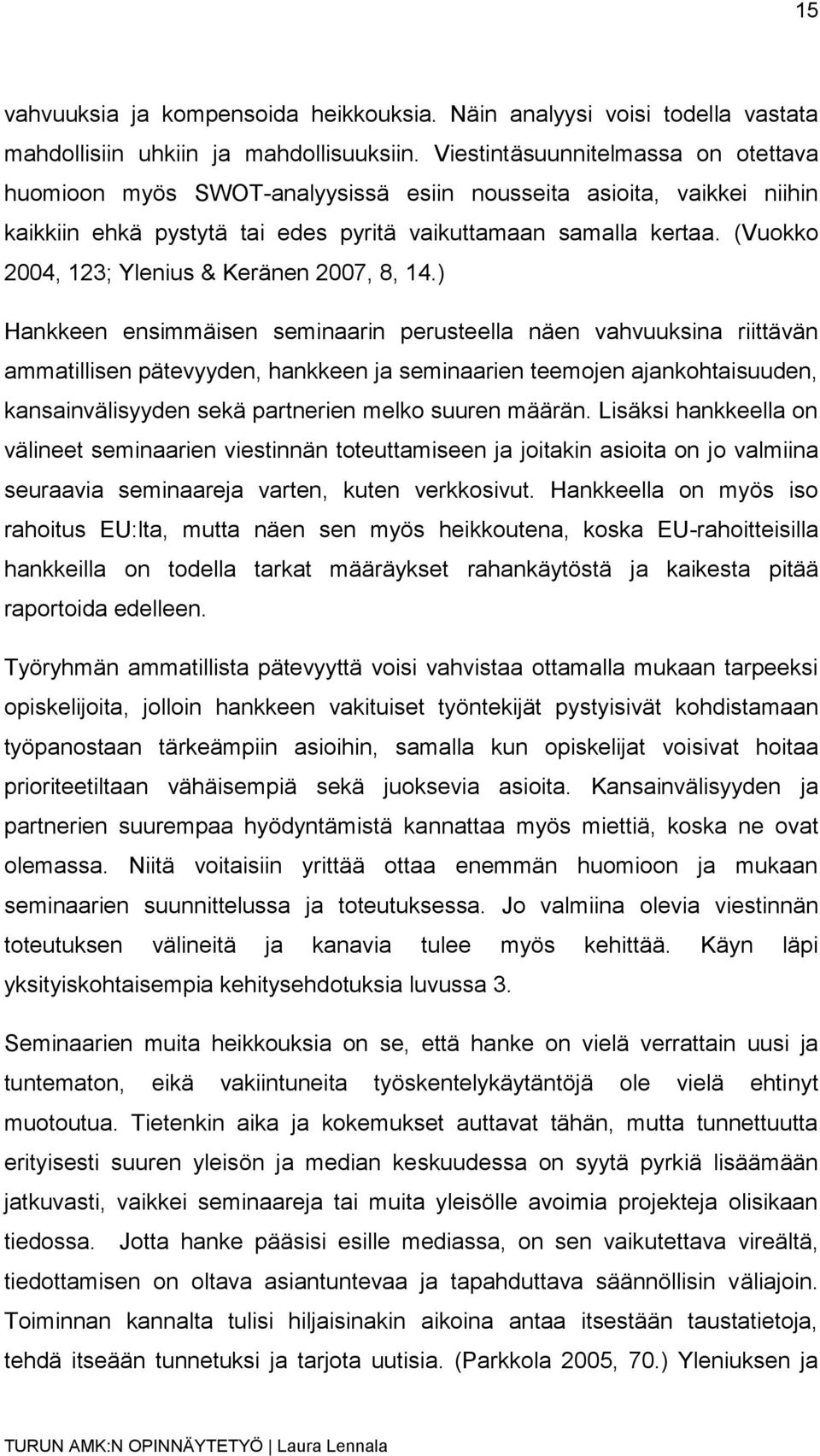 15

vahvuuksia ja kompensoida heikkouksia. Näin analyysi voisi todella vastata mahdollisiin uhkiin ja mahdollisuuksiin. Viestintäsuunnitelmassa on otettava huomioon myös SWOT-analyysissä esiin nousseita asioita, vaikkei niihin kaikkiin ehkä pystytä tai edes pyritä vaikuttamaan samalla kertaa. (Vuokko 2004, 123; Ylenius & Keränen 2007, 8, 14.)

Hankkeen ensimmäisen seminaarin perusteella näen vahvuuksina riittävän ammatillisen pätevyyden, hankkeen ja seminaarien teemojen ajankohtaisuuden, kansainvälisyyden sekä partnerien melko suuren määrän. Lisäksi hankkeella on välineet seminaarien viestinnän toteuttamiseen ja joitakin asioita on jo valmiina seuraavia seminaareja varten, kuten verkkosivut. Hankkeella on myös iso rahoitus EU:lta, mutta näen sen myös heikkoutena, koska EU-rahoitteisilla hankkeilla on todella tarkat määräykset rahankäytöstä ja kaikesta pitää raportoida edelleen.

Työryhmän ammatillista pätevyyttä voisi vahvistaa ottamalla mukaan tarpeeksi opiskelijoita, jolloin hankkeen vakituiset työntekijät pystyisivät kohdistamaan työpanostaan tärkeämpiin asioihin, samalla kun opiskelijat voisivat hoitaa prioriteetiltaan vähäisempiä sekä juoksevia asioita. Kansainvälisyyden ja partnerien suurempaa hyödyntämistä kannattaa myös miettiä, koska ne ovat olemassa. Niitä voitaisiin yrittää ottaa enemmän huomioon ja mukaan seminaarien suunnittelussa ja toteutuksessa. Jo valmiina olevia viestinnän toteutuksen välineitä ja kanavia tulee myös kehittää. Käyn läpi yksityiskohtaisempia kehitysehdotuksia luvussa 3.

Seminaarien muita heikkouksia on se, että hanke on vielä verrattain uusi ja tuntematon, eikä vakiintuneita työskentelykäytäntöjä ole vielä ehtinyt muotoutua. Tietenkin aika ja kokemukset auttavat tähän, mutta tunnettuutta erityisesti suuren yleisön ja median keskuudessa on syytä pyrkiä lisäämään jatkuvasti, vaikkei seminaareja tai muita yleisölle avoimia projekteja olisikaan tiedossa. Jotta hanke pääsisi esille mediassa, on sen vaikutettava vireältä, tiedottamisen on oltava asiantuntevaa ja tapahduttava säännöllisin väliajoin. Toiminnan kannalta tulisi hiljaisinakin aikoina antaa itsestään taustatietoja, tehdä itseään tunnetuksi ja tarjota uutisia. (Parkkola 2005, 70.) Yleniuksen ja

TURUN AMK:N OPINNÄYTETYÖ | Laura Lennala